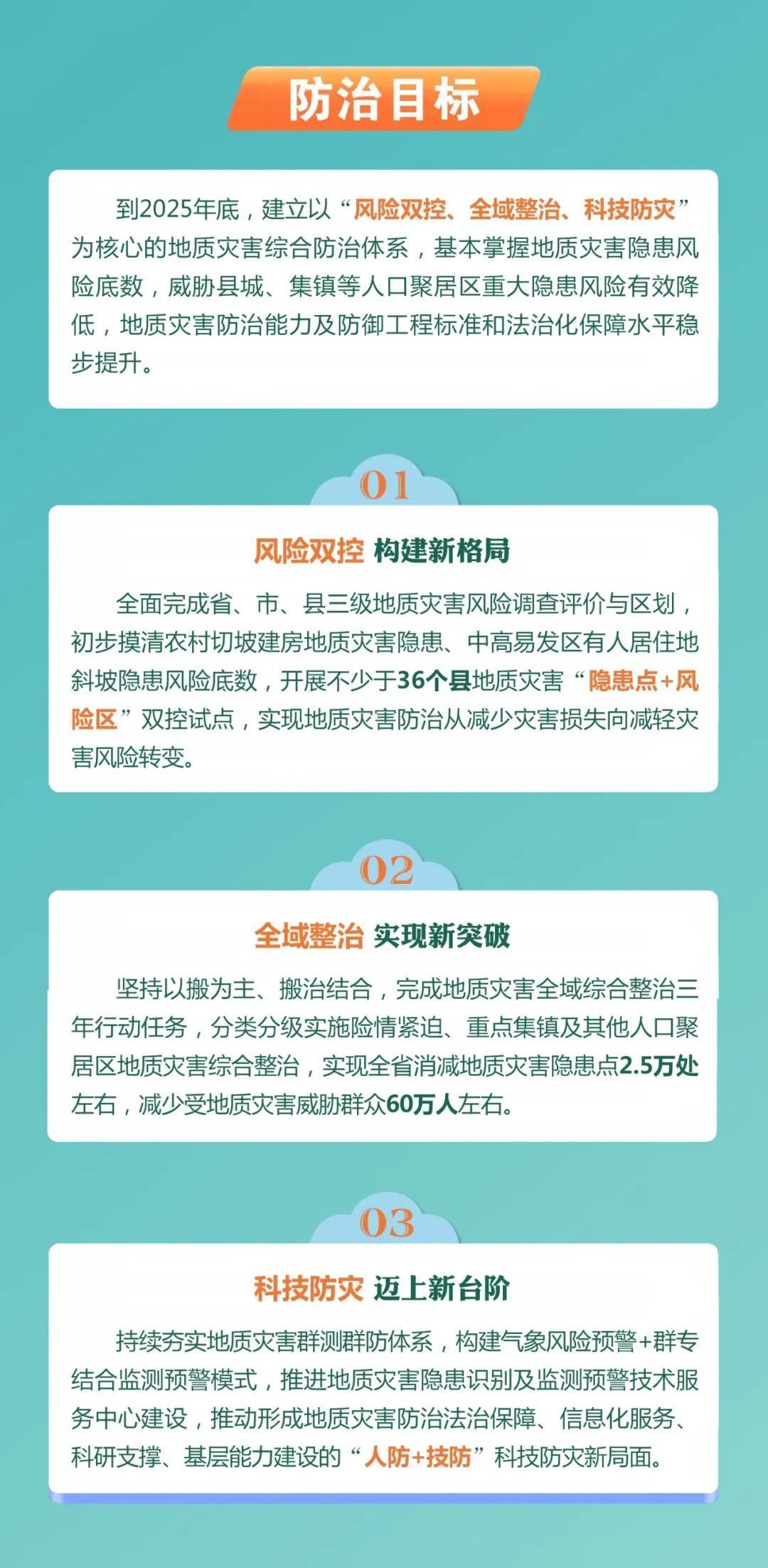 防治目标

到2025年底，建立以“风险双控、全域整治、科技防灾”为核心的地质灾害综合防治体系，基本掌握地质灾害隐患风险底数，威胁县城、集镇等人口聚居区重大隐患风险有效降低，地质灾害防治能力及防御工程标准和法治化保障水平稳步提升。

01

风险双控 构建新格局

全面完成省、市、县三级地质灾害风险调查评价与区划，初步摸清农村切坡建房地质灾害隐患、中高易发区有人居住地斜坡隐患风险底数，开展不少于36个县地质灾害“隐患点+风险区”双控试点，实现地质灾害防治从减少灾害损失向减轻灾害风险转变。

02

全域整治 实现新突破

坚持以搬为主、搬治结合，完成地质灾害全域综合整治三年行动任务，分类分级实施险情紧迫、重点集镇及其他人口聚居区地质灾害综合整治，实现全省消减地质灾害隐患点2.5万处左右，减少受地质灾害威胁群众60万人左右。

03

科技防灾 迈上新台阶

持续夯实地质灾害群测群防体系，构建气象风险预警+群专结合监测预警模式，推进地质灾害隐患识别及监测预警技术服务中心建设，推动形成地质灾害防治法治保障、信息化服务、科研支撑、基层能力建设的“人防+技防”科技防灾新局面。